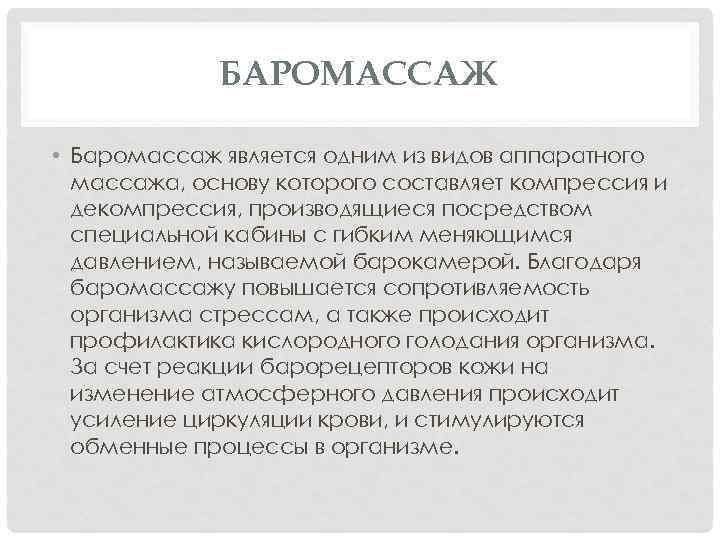 БАРОМАССАЖ

• Баромассаж является одним из видов аппаратного массажа, основу которого составляет компрессия и декомпрессия, производящиеся посредством специальной кабины с гибким меняющимся давлением, называемой барокамерой. Благодаря баромассажу повышается сопротивляемость организма стрессам, а также происходит профилактика кислородного голодания организма. За счет реакции барорецепторов кожи на изменение атмосферного давления происходит усиление циркуляции крови, и стимулируются обменные процессы в организме.